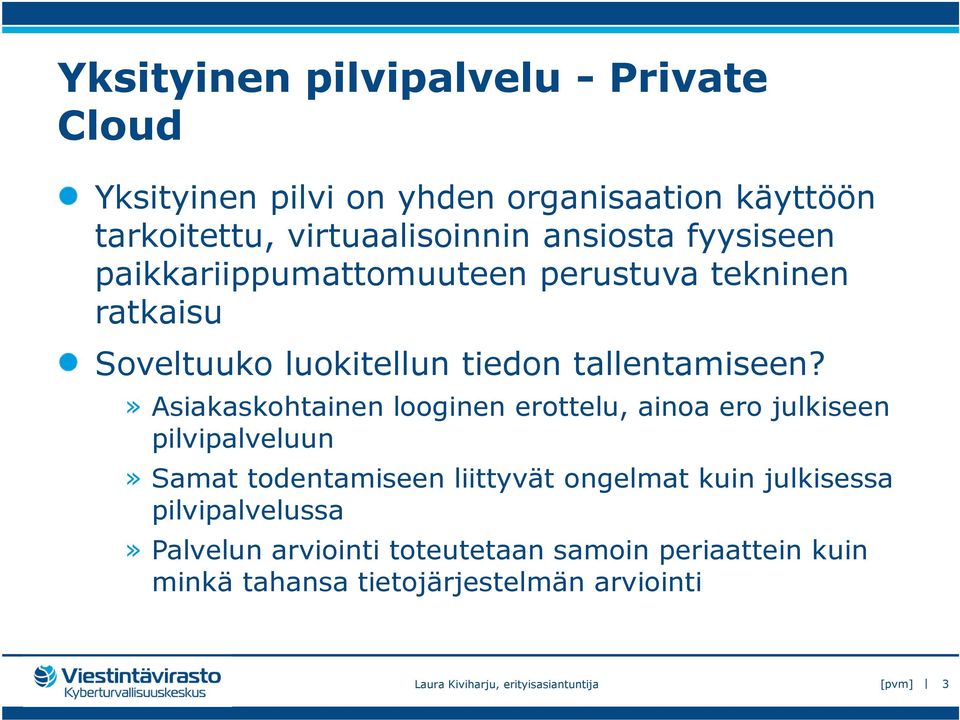 Yksityinen pilvipalvelu - Private Cloud

Yksityinen pilvi on yhden organisaation käyttöön tarkoitettu, virtuaalisoinnin ansiosta fyysiseen paikkariippumattomuuteen perustuva tekninen ratkaisu

Soveltuuko luokitellun tiedon tallentamiseen?

» Asiakaskohtainen looginen erottelu, ainoa ero julkiseen pilvipalveluun

» Samat todentamiseen liittyvät ongelmat kuin julkisessa pilvipalvelussa

» Palvelun arviointi toteutetaan samoin periaattein kuin minkä tahansa tietojärjestelmän arviointi

Viestintävirasto
Kyberturvallisuuskeskus

Laura Kiviharju, erityisasiantuntija

[pvm] | 3